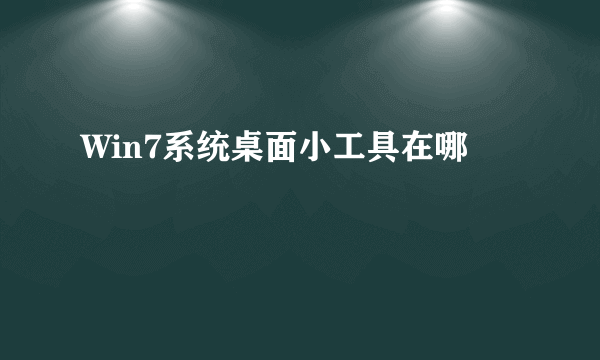 Win7系统桌面小工具在哪